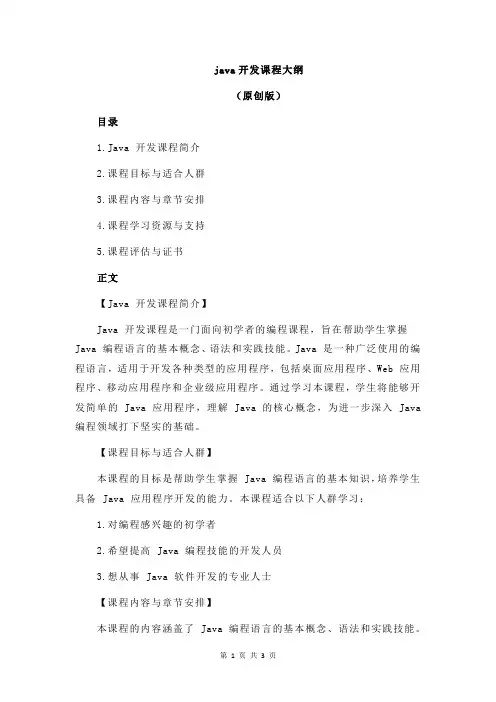 java 开发课程大纲

（原创版）

目录

1.Java 开发课程简介

2.课程目标与适合人群

3.课程内容与章节安排

4.课程学习资源与支持

5.课程评估与证书

正文

【Java 开发课程简介】

Java 开发课程是一门面向初学者的编程课程，旨在帮助学生掌握 Java 编程语言的基本概念、语法和实践技能。Java 是一种广泛使用的编程语言，适用于开发各种类型的应用程序，包括桌面应用程序、Web 应用程序、移动应用程序和企业级应用程序。通过学习本课程，学生将能够开发简单的 Java 应用程序，理解 Java 的核心概念，为进一步深入 Java 编程领域打下坚实的基础。

【课程目标与适合人群】

本课程的目标是帮助学生掌握 Java 编程语言的基本知识，培养学生具备 Java 应用程序开发的能力。本课程适合以下人群学习：

1.对编程感兴趣的初学者

2.希望提高 Java 编程技能的开发人员

3.想从事 Java 软件开发的专业人士

【课程内容与章节安排】

本课程的内容涵盖了 Java 编程语言的基本概念、语法和实践技能。

第 1 页 共 3 页